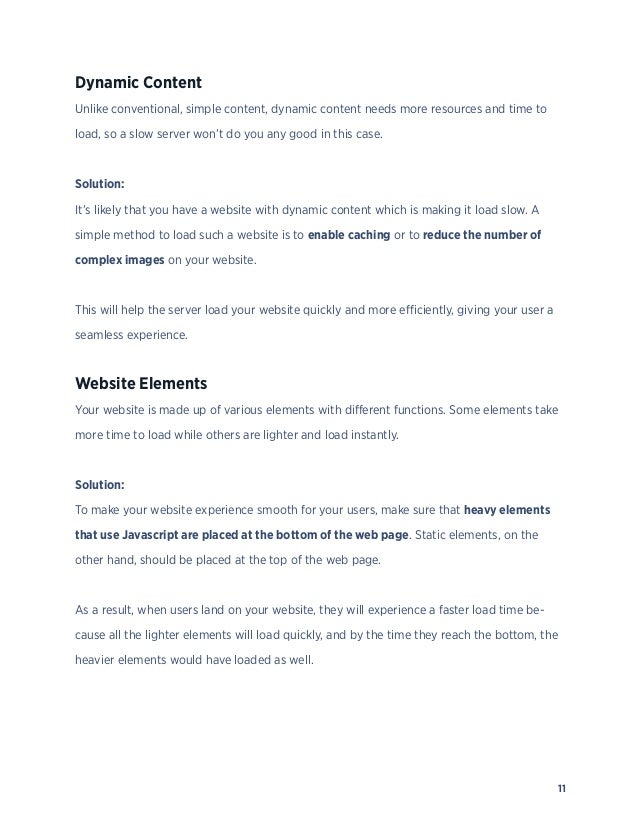 Dynamic Content

Unlike conventional, simple content, dynamic content needs more resources and time to load, so a slow server won't do you any good in this case.

Solution:

It's likely that you have a website with dynamic content which is making it load slow. A simple method to load such a website is to enable caching or to reduce the number of complex images on your website.

This will help the server load your website quickly and more efficiently, giving your user a seamless experience.

Website Elements

Your website is made up of various elements with different functions. Some elements take more time to load while others are lighter and load instantly.

Solution:

To make your website experience smooth for your users, make sure that heavy elements that use Javascript are placed at the bottom of the web page. Static elements, on the other hand, should be placed at the top of the web page.

As a result, when users land on your website, they will experience a faster load time because all the lighter elements will load quickly, and by the time they reach the bottom, the heavier elements would have loaded as well.

11